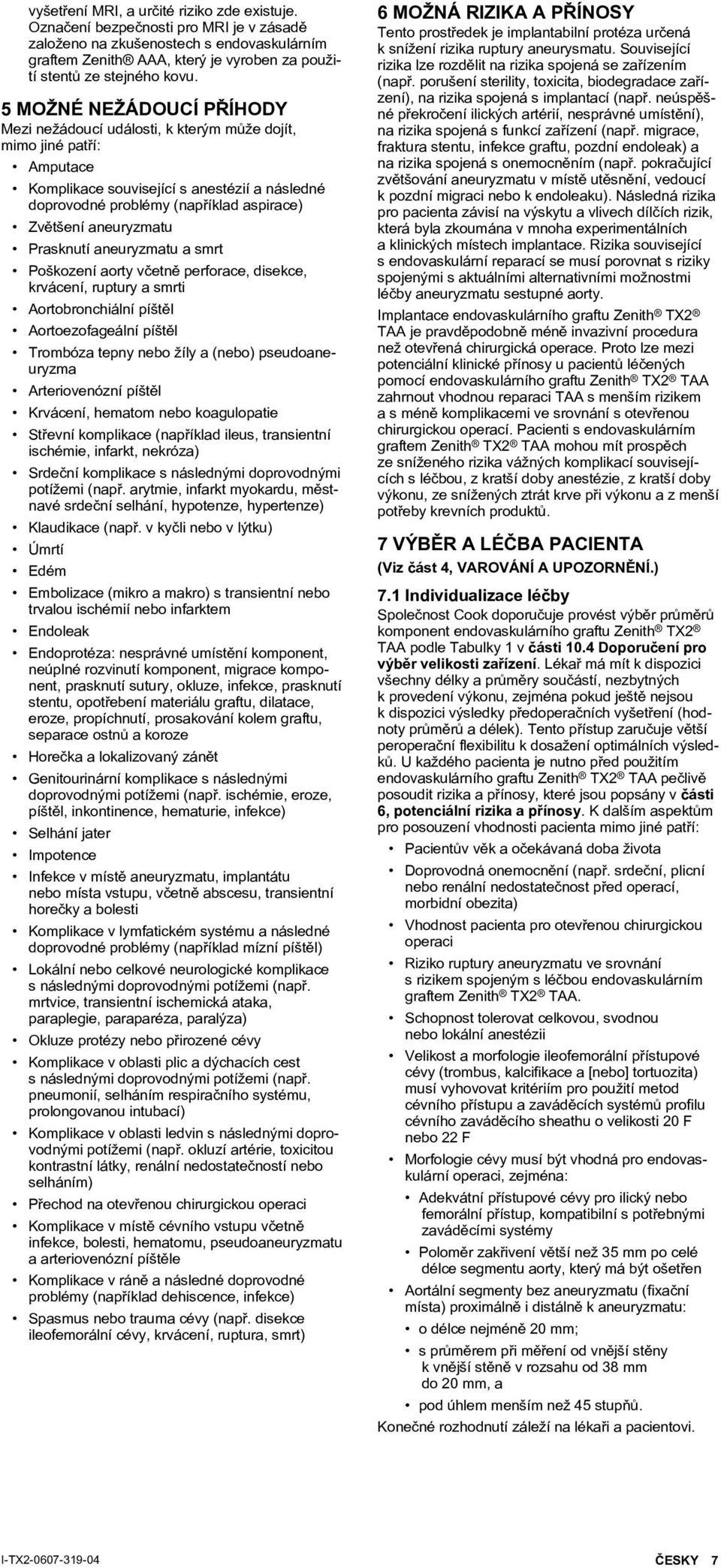 vyšetření MRI, a určité riziko zde existuje. Označení bezpečnosti pro MRI je v zásadě založeno na zkušenostech s endovaskulárním graftem Zenith® AAA, který je vyroben za použití stentů ze stejného kovu.

5 MOŽNÉ NEŽÁDOUCÍ PŘÍHODY
Mezi nežádoucí události, k kterým může dojít, mimo jiné patří:

• Amputace
• Komplikace související s anestézií a následné doprovodné problémy (například aspirace)
• Zvětšení aneuryzmatu
• Prasknutí aneuryzmatu a smrt
• Poškození aorty včetně perforace, disekce, krvácení, ruptury a smrti
• Aortobronchiální píštěl
• Aortoezofageální píštěl
• Trombóza tepny nebo žíly a (nebo) pseudoaneuryzma
• Arteriovenózní píštěl
• Krvácení, hematom nebo koagulopatie
• Střevní komplikace (například ileus, transientní ischémie, infarkt, nekróza)
• Srdeční komplikace s následnými doprovodnými potížemi (např. arytmie, infarkt myokardu, městnavé srdeční selhání, hypotenze, hypertenze)
• Klaudikace (např. v kyčli nebo v lýtku)
• Úmrtí
• Edém
• Embolizace (mikro a makro) s transientní nebo trvalou ischémií nebo infarktem
• Endoleak
• Endoprotéza: nesprávné umístění komponent, neúplné rozvinutí komponent, migrace komponent, prasknutí sutury, okluze, infekce, prasknutí stentu, opotřebení materiálu graftu, dilatace, eroze, propíchnutí, prosakování kolem graftu, separace ostnů a koroze
• Horečka a lokalizovaný zánět
• Genitourinární komplikace s následnými doprovodnými potížemi (např. ischémie, eroze, píštěl, inkontinence, hematurie, infekce)
• Selhání jater
• Impotence
• Infekce v místě aneuryzmatu, implantátu nebo místa vstupu, včetně abscesu, transientní horečky a bolesti
• Komplikace v lymfatickém systému a následné doprovodné problémy (například mízní píštěl)
• Lokální nebo celkové neurologické komplikace s následnými doprovodnými potížemi (např. mrtvice, transientní ischemická ataka, paraplegie, paraparéza, paralýza)
• Okluze protézy nebo přirozené cévy
• Komplikace v oblasti plic a dýchacích cest s následnými doprovodnými potížemi (např. pneumonií, selháním respiračního systému, prolongovanou intubací)
• Komplikace v oblasti ledvin s následnými doprovodnými potížemi (např. okluzí artérie, toxicitou kontrastní látky, renální nedostatečností nebo selháním)
• Přechod na otevřenou chirurgickou operaci
• Komplikace v místě cévního vstupu včetně infekce, bolesti, hematomu, pseudoaneuryzmatu a arteriovenózní píštěle
• Komplikace v ráně a následné doprovodné problémy (například dehiscence, infekce)
• Spasmus nebo trauma cévy (např. disekce ileofemorální cévy, krvácení, ruptura, smrt)

6 MOŽNÁ RIZIKA A PŘÍNOSY
Tento prostředek je implantabilní protéza určená k snížení rizika ruptury aneurysmatu. Související rizika lze rozdělit na rizika spojená se zařízením (např. porušení sterility, toxicita, biodegradace zařízení), na rizika spojená s implantací (např. neúspěšné překročení ilických artérií, nesprávné umístění), na rizika spojená s funkcí zařízení (např. migrace, fraktura stentu, infekce graftu, pozdní endoleak) a na rizika spojená s onemocněním (např. pokračující zvětšování aneuryzmatu v místě utěsnění, vedoucí k pozdní migraci nebo k endoleaku). Následná rizika pro pacienta závisí na výskytu a vlivech dílčích rizik, která byla zkoumána v mnoha experimentálních a klinických místech implantace. Rizika související s endovaskulární reparací se musí porovnat s riziky spojenými s aktuálními alternativními možnostmi léčby aneuryzmatu sestupné aorty.

Implantace endovaskulárního graftu Zenith® TX2® TAA je pravděpodobně méně invazivní procedura než otevřená chirurgická operace. Proto lze mezi potenciální klinické přínosy u pacientů léčených pomocí endovaskulárního graftu Zenith® TX2® TAA zahrnout vhodnou reparaci TAA s menším rizikem a s méně komplikacemi ve srovnání s otevřenou chirurgickou operací. Pacienti s endovaskulárním graftem Zenith® TX2® TAA mohou mít prospěch ze sníženého rizika vážných komplikací souvisejících s léčbou, z kratší doby anestézie, z kratší doby výkonu, ze snížených ztrát krve při výkonu a z menší potřeby krevních produktů.

7 VÝBĚR A LÉČBA PACIENTA
(Viz část 4, VAROVÁNÍ A UPOZORNĚNÍ.)

7.1 Individualizace léčby
Společnost Cook doporučuje provést výběr průměrů komponent endovaskulárního graftu Zenith® TX2® TAA podle Tabulky 1 v části 10.4 Doporučení pro výběr velikosti zařízení. Lékař má mít k dispozici všechny délky a průměry součástí, nezbytných k provedení výkonu, zejména pokud ještě nejsou k dispozici výsledky předoperačních vyšetření (hodnoty průměrů a délek). Tento přístup zaručuje větší peroperační flexibilitu k dosažení optimálních výsledků. U každého pacienta je nutno před použitím endovaskulárního graftu Zenith® TX2® TAA pečlivě posoudit rizika a přínosy, které jsou popsány v části 6, potenciální rizika a přínosy. K dalším aspektům pro posouzení vhodnosti pacienta mimo jiné patří:

• Pacientův věk a očekávaná doba života
• Doprovodná onemocnění (např. srdeční, plicní nebo renální nedostatečnost před operací, morbidní obezita)
• Vhodnost pacienta pro otevřenou chirurgickou operaci
• Riziko ruptury aneuryzmatu ve srovnání s rizikem spojeným s léčbou endovaskulárním graftem Zenith® TX2® TAA.
• Schopnost tolerovat celkovou, svodnou nebo lokální anestézii
• Velikost a morfologie ileofemorální přístupové cévy (trombus, kalcifikace a [nebo] tortuozita) musí vyhovovat kritériím pro použití metod cévního přístupu a zaváděcích systémů profilu cévního zaváděcího sheathu o velikosti 20 F nebo 22 F
• Morfologie cévy musí být vhodná pro endovaskulární operaci, zejména:
  • Adekvátní přístupové cévy pro ilický nebo femorální přístup, kompatibilní s potřebnými zaváděcími systémy
  • Poloměr zakřivení větší než 35 mm po celé délce segmentu aorty, který má být ošetřen
• Aortální segmenty bez aneuryzmatu (fixační místa) proximálně i distálně k aneuryzmatu:
  • o délce nejméně 20 mm;
  • s průměrem při měření od vnější stěny k vnější stěně v rozsahu od 38 mm do 20 mm, a
  • pod úhlem menším než 45 stupňů.

Konečné rozhodnutí záleží na lékaři a pacientovi.

I-TX2-0607-319-04

ČESKY 7